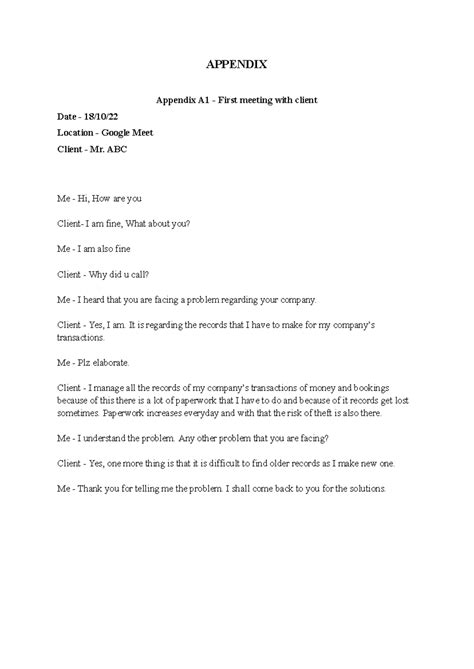 APPENDIX

Appendix A1 - First meeting with client

Date - 18/10/22

Location - Google Meet

Client - Mr. ABC

Me - Hi, How are you

Client- I am fine, What about you?

Me - I am also fine

Client - Why did u call?

Me - I heard that you are facing a problem regarding your company.

Client - Yes, I am. It is regarding the records that I have to make for my company's transactions.

Me - Plz elaborate.

Client - I manage all the records of my company's transactions of money and bookings because of this there is a lot of paperwork that I have to do and because of it records get lost sometimes. Paperwork increases everyday and with that the risk of theft is also there.

Me - I understand the problem. Any other problem that you are facing?

Client - Yes, one more thing is that it is difficult to find older records as I make new one.

Me - Thank you for telling me the problem. I shall come back to you for the solutions.